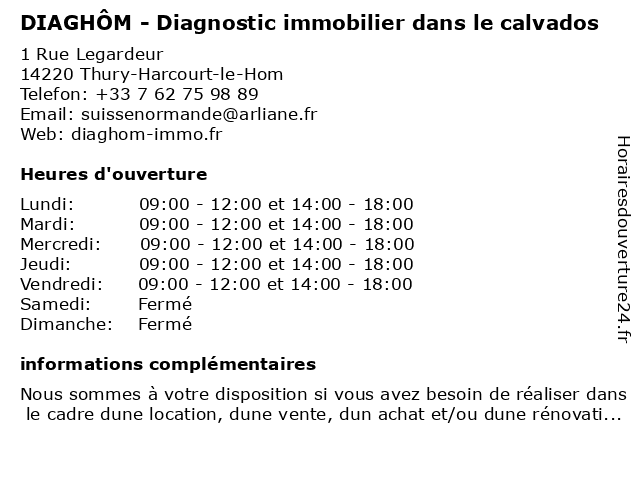 DIAGHÔM - Diagnostic immobilier dans le calvados

1 Rue Legardeur
14220 Thury-Harcourt-le-Hom
Telefon: +33 7 62 75 98 89
Email: suissenormande@arliane.fr
Web: diaghom-immo.fr

Heures d'ouverture

| | |
|---|---|
| Lundi: | 09:00 - 12:00 et 14:00 - 18:00 |
| Mardi: | 09:00 - 12:00 et 14:00 - 18:00 |
| Mercredi: | 09:00 - 12:00 et 14:00 - 18:00 |
| Jeudi: | 09:00 - 12:00 et 14:00 - 18:00 |
| Vendredi: | 09:00 - 12:00 et 14:00 - 18:00 |
| Samedi: | Fermé |
| Dimanche: | Fermé |

informations complémentaires

Nous sommes à votre disposition si vous avez besoin de réaliser dans le cadre dune location, dune vente, dun achat et/ou dune rénovati...

Horairesdouverture24.fr